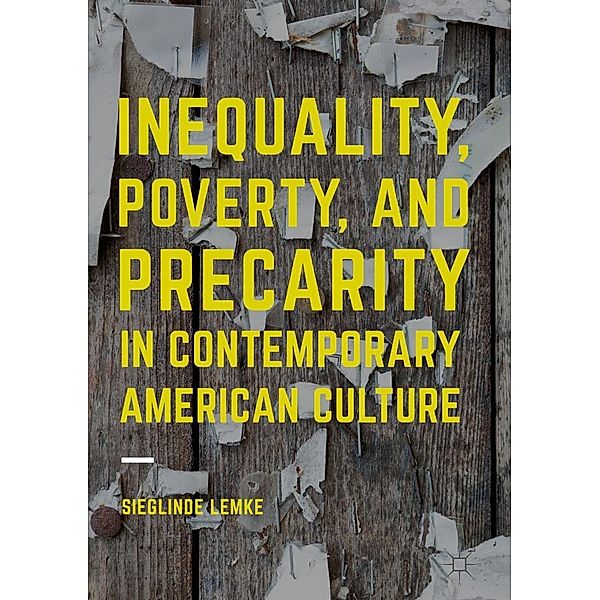 INEQUALITY, POVERTY, AND PRECARITY IN CONTEMPORARY AMERICAN CULTURE

SIEGLINDE LEMKE